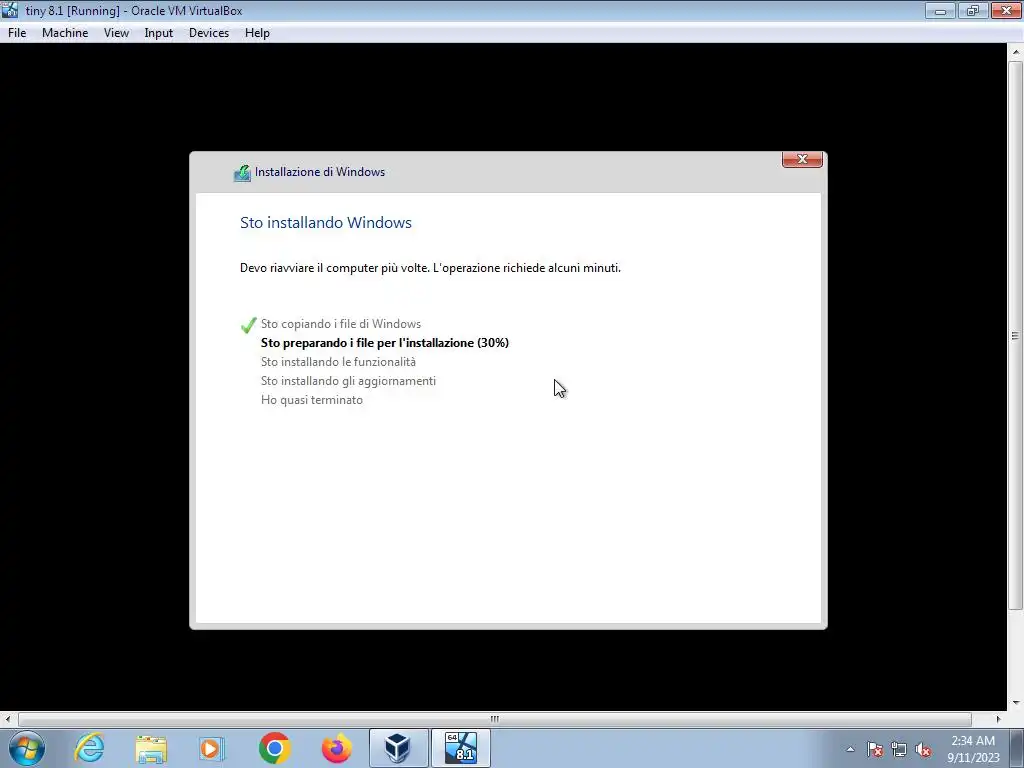 tiny 8.1 [Running] - Oracle VM VirtualBox

File Machine View Input Devices Help

Installazione di Windows

Sto installando Windows

Devo riavviare il computer più volte. L'operazione richiede alcuni minuti.

Sto copiando i file di Windows
Sto preparando i file per l'installazione (30%)
Sto installando le funzionalità
Sto installando gli aggiornamenti
Ho quasi terminato

64
8.1

2:34 AM
9/11/2023